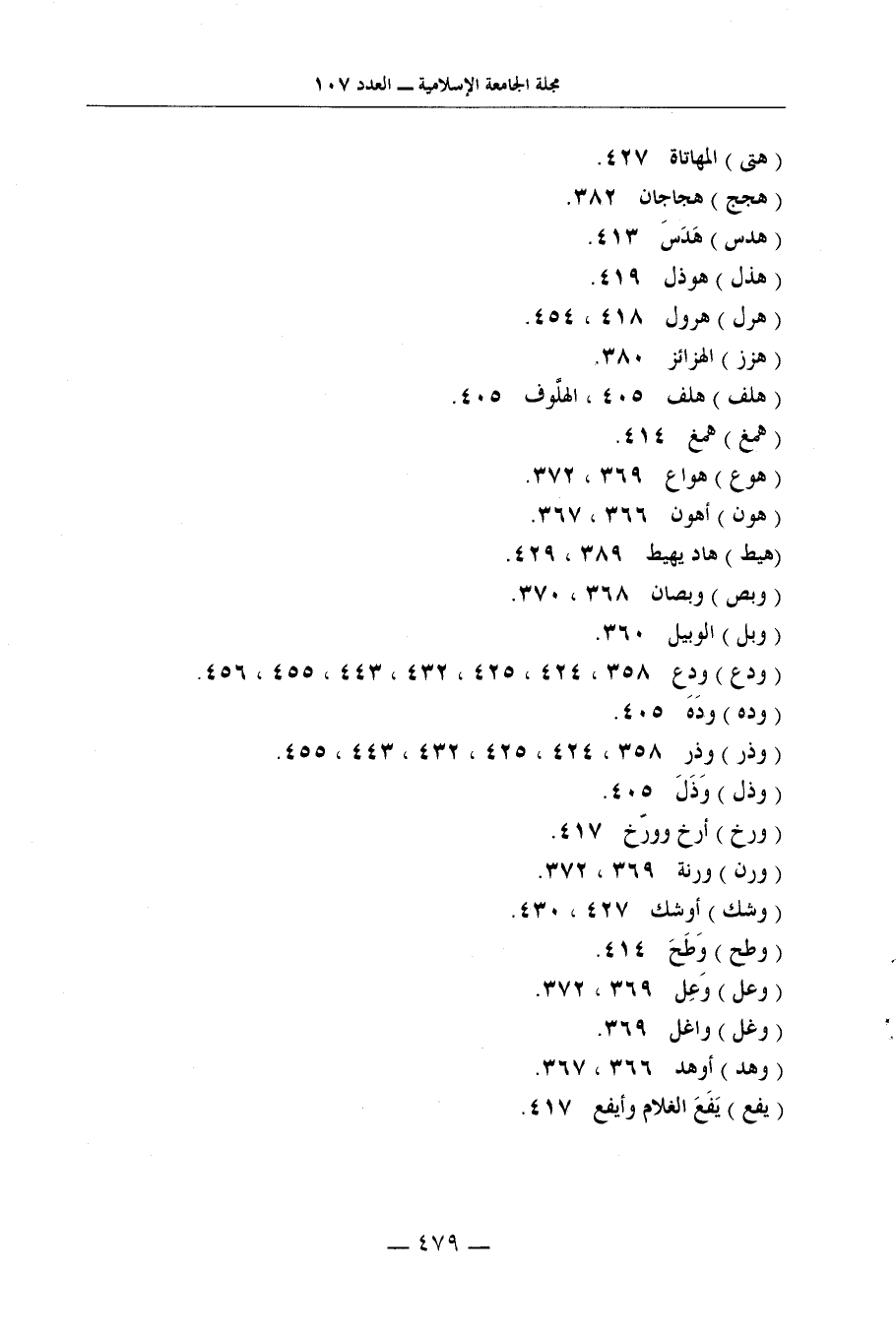 مجلة الجامعة الإسلامية ــ العدد ١٠٧

( هتى ) المهاتاة ٤٢٧.
( هجج ) هجاجان ٣٨٢.
( هدس ) هَدَسَ ٤١٣.
( هذل ) هوذل ٤١٩.
( هرل ) هرول ٤١٨ ، ٤٥٤.
( هزز ) الهزائز ٣٨٠.
( هلف ) هلف ٤٠٥ ، الهلّوف ٤٠٥.
( همغ ) همغ ٤١٤.
( هوع ) هواع ٣٦٩ ، ٣٧٢.
( هون ) أهون ٣٦٦ ، ٣٦٧.
(هيط ) هاد يهيط ٣٨٩ ، ٤٢٩.
( وبص ) وبصان ٣٦٨ ، ٣٧٠.
( وبل ) الوبيل ٣٦٠.
( ودع ) ودع ٣٥٨ ، ٤٢٤ ، ٤٢٥ ، ٤٣٢ ، ٤٤٣ ، ٤٥٥ ، ٤٥٦.
( وده ) ودَهَ ٤٠٥.
( وذر ) وذر ٣٥٨ ، ٤٢٤ ، ٤٢٥ ، ٤٣٢ ، ٤٤٣ ، ٤٥٥.
( وذل ) وَذَلَ ٤٠٥.
( ورخ ) أرخ وورّخ ٤١٧.
( ورن ) ورنة ٣٦٩ ، ٣٧٢.
( وشك ) أوشك ٤٢٧ ، ٤٣٠.
( وطح ) وَطَحَ ٤١٤.
( وعل ) وَعِل ٣٦٩ ، ٣٧٢.
( وغل ) واغل ٣٦٩.
( وهد ) أوهد ٣٦٦ ، ٣٦٧.
( يفع ) يَفَعَ الغلام وأيفع ٤١٧.

ــ ٤٧٩ ــ